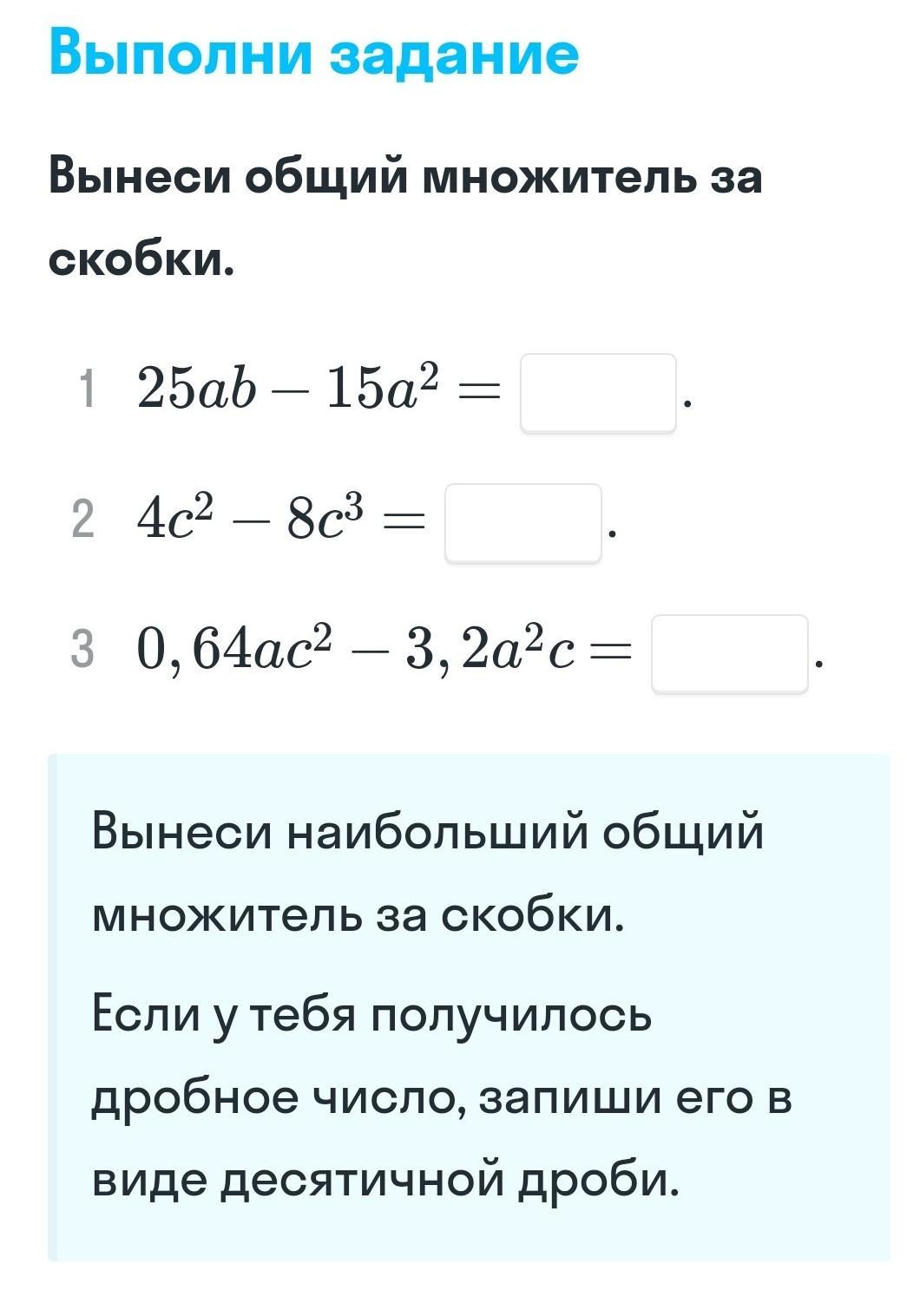 Выполни задание

Вынеси общий множитель за скобки.

1 $25ab - 15a^2 =$ .

2 $4c^2 - 8c^3 =$ .

3 $0,64ac^2 - 3,2a^2c =$ .

Вынеси наибольший общий множитель за скобки.

Если у тебя получилось дробное число, запиши его в виде десятичной дроби.